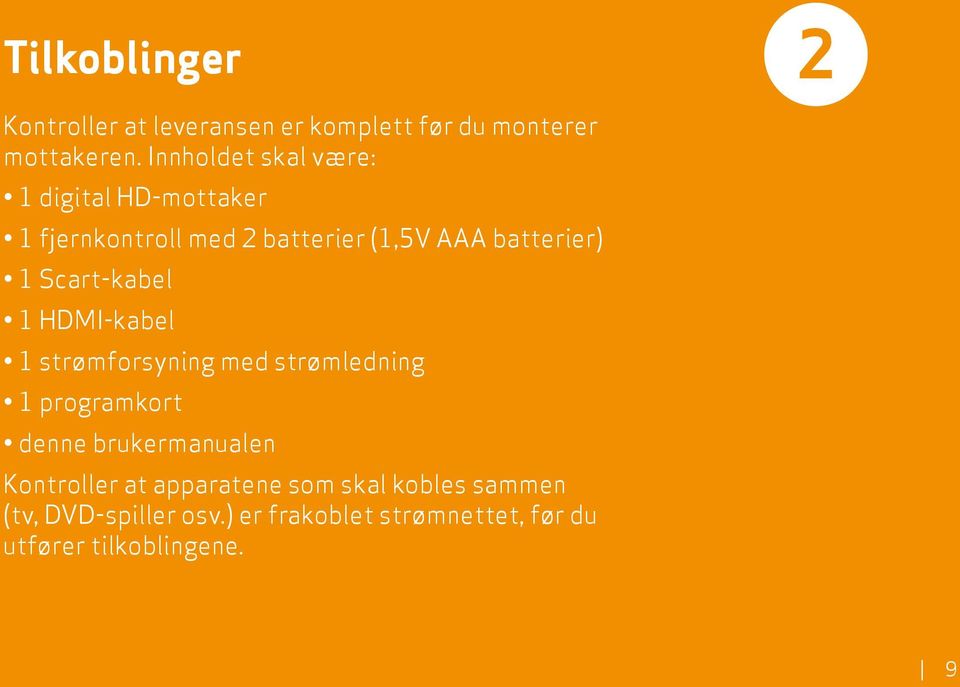 Tilkoblinger

2

Kontroller at leveransen er komplett før du monterer mottakeren. Innholdet skal være:

• 1 digital HD-mottaker

• 1 fjernkontroll med 2 batterier (1,5V AAA batterier)

• 1 Scart-kabel

• 1 HDMI-kabel

• 1 strømforsyning med strømledning

• 1 programkort

• denne brukermanualen

Kontroller at apparatene som skal kobles sammen (tv, DVD-spiller osv.) er frakoblet strømnettet, før du utfører tilkoblingene.

| 9